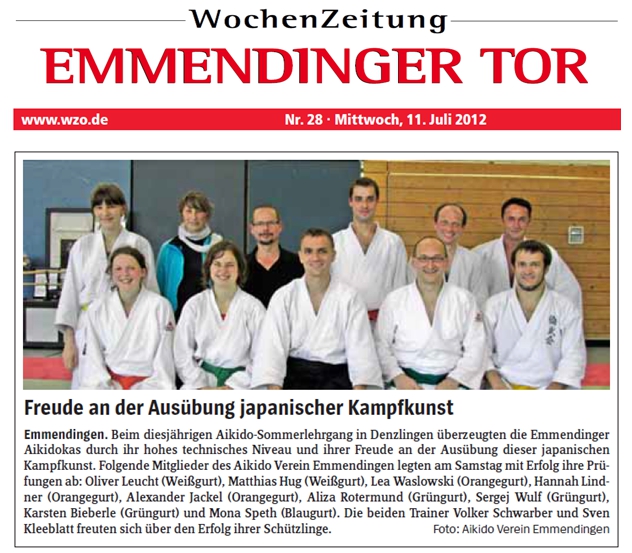 WochenZeitung
EMMENDINGER TOR

www.wzo.de Nr. 28 · Mittwoch, 11. Juli 2012

Freude an der Ausübung japanischer Kampfkunst

Emmendingen. Beim diesjährigen Aikido-Sommerlehrgang in Denzlingen überzeugten die Emmendinger Aikidokas durch ihr hohes technisches Niveau und ihrer Freude an der Ausübung dieser japanischen Kampfkunst. Folgende Mitglieder des Aikido Verein Emmendingen legten am Samstag mit Erfolg ihre Prüfungen ab: Oliver Leucht (Weißgurt), Matthias Hug (Weißgurt), Lea Waslowski (Orangegurt), Hannah Lindner (Orangegurt), Alexander Jackel (Orangegurt), Aliza Rotermund (Grüngurt), Sergej Wulf (Grüngurt), Karsten Bieberle (Grüngurt) und Mona Speth (Blaugurt). Die beiden Trainer Volker Schwarber und Sven Kleeblatt freuten sich über den Erfolg ihrer Schützlinge.
Foto: Aikido Verein Emmendingen